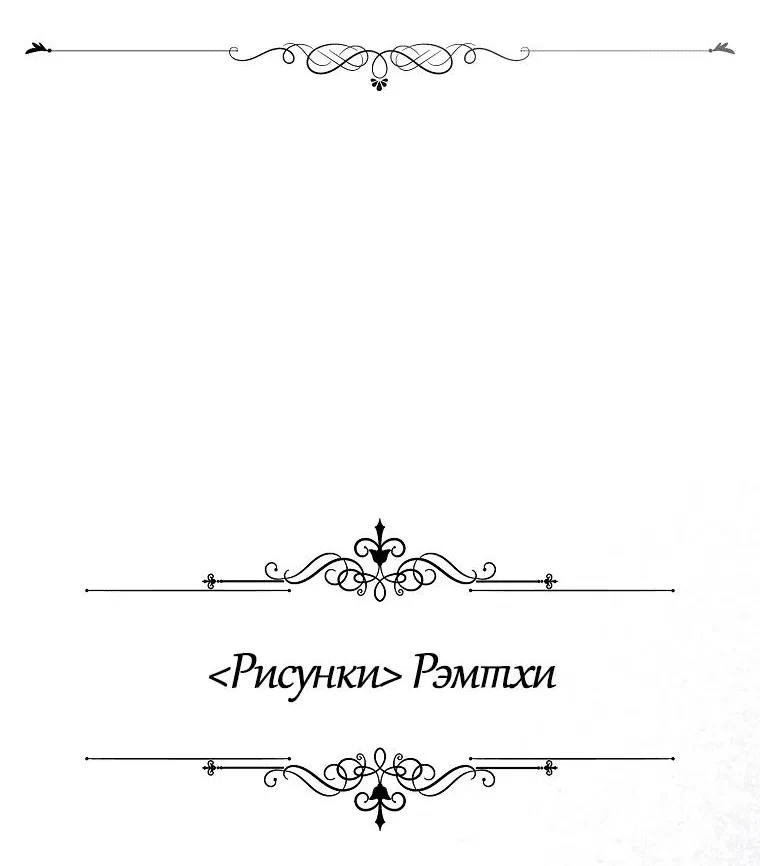 <Рисунки> Рэмтхи